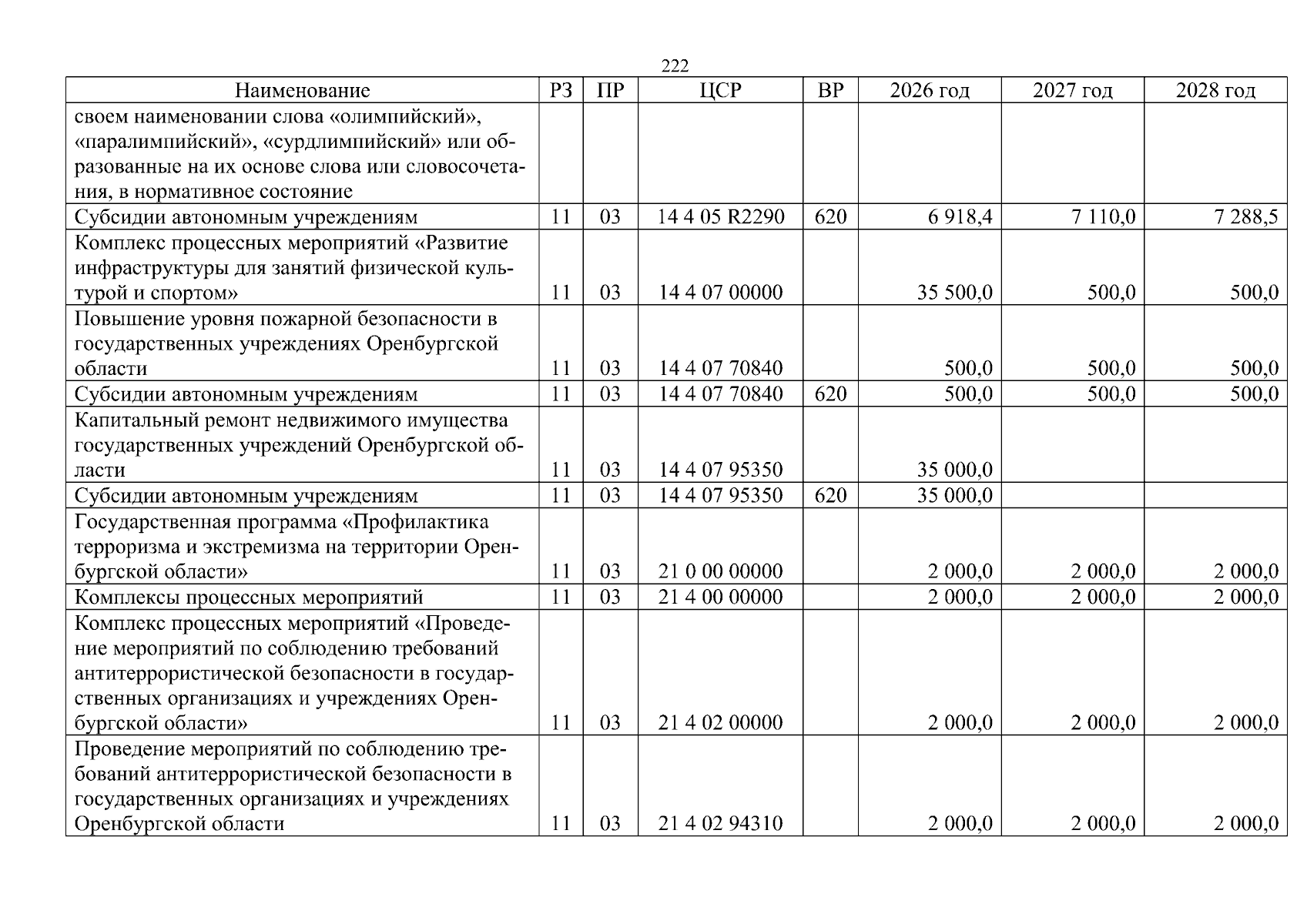 222

| Наименование | РЗ | ПР | ЦСР | ВР | 2026 год | 2027 год | 2028 год |
|---|---|---|---|---|---|---|---|
| своем наименовании слова «олимпийский», «паралимпийский», «сурдлимпийский» или образованные на их основе слова или словосочетания, в нормативное состояние | | | | | | | |
| Субсидии автономным учреждениям | 11 | 03 | 14 4 05 R2290 | 620 | 6 918,4 | 7 110,0 | 7 288,5 |
| Комплекс процессных мероприятий «Развитие инфраструктуры для занятий физической культурой и спортом» | 11 | 03 | 14 4 07 00000 | | 35 500,0 | 500,0 | 500,0 |
| Повышение уровня пожарной безопасности в государственных учреждениях Оренбургской области | 11 | 03 | 14 4 07 70840 | | 500,0 | 500,0 | 500,0 |
| Субсидии автономным учреждениям | 11 | 03 | 14 4 07 70840 | 620 | 500,0 | 500,0 | 500,0 |
| Капитальный ремонт недвижимого имущества государственных учреждений Оренбургской области | 11 | 03 | 14 4 07 95350 | | 35 000,0 | | |
| Субсидии автономным учреждениям | 11 | 03 | 14 4 07 95350 | 620 | 35 000,0 | | |
| Государственная программа «Профилактика терроризма и экстремизма на территории Оренбургской области» | 11 | 03 | 21 0 00 00000 | | 2 000,0 | 2 000,0 | 2 000,0 |
| Комплексы процессных мероприятий | 11 | 03 | 21 4 00 00000 | | 2 000,0 | 2 000,0 | 2 000,0 |
| Комплекс процессных мероприятий «Проведение мероприятий по соблюдению требований антитеррористической безопасности в государственных организациях и учреждениях Оренбургской области» | 11 | 03 | 21 4 02 00000 | | 2 000,0 | 2 000,0 | 2 000,0 |
| Проведение мероприятий по соблюдению требований антитеррористической безопасности в государственных организациях и учреждениях Оренбургской области | 11 | 03 | 21 4 02 94310 | | 2 000,0 | 2 000,0 | 2 000,0 |